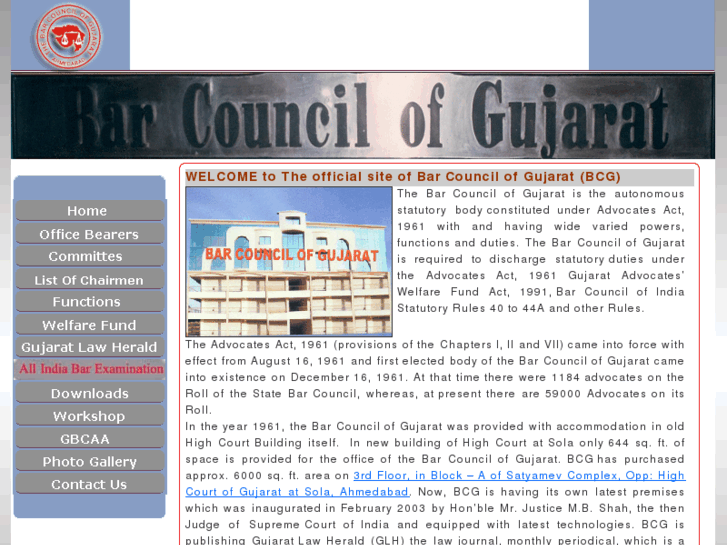 THE BAR COUNCIL OF GUJARAT AHMEDABAD

Bar Council of Gujarat

Home
Office Bearers
Committes
List Of Chairmen
Functions
Welfare Fund
Gujarat Law Herald
All India Bar Examination
Downloads
Workshop
GBCAA
Photo Gallery
Contact Us

WELCOME to The official site of Bar Council of Gujarat (BCG)

BAR COUNCIL OF GUJARAT

The Bar Council of Gujarat is the autonomous statutory body constituted under Advocates Act, 1961 with and having wide varied powers, functions and duties. The Bar Council of Gujarat is required to discharge statutory duties under the Advocates Act, 1961 Gujarat Advocates' Welfare Fund Act, 1991, Bar Council of India Statutory Rules 40 to 44A and other Rules.

The Advocates Act, 1961 (provisions of the Chapters I, II and VII) came into force with effect from August 16, 1961 and first elected body of the Bar Council of Gujarat came into existence on December 16, 1961. At that time there were 1184 advocates on the Roll of the State Bar Council, whereas, at present there are 59000 Advocates on its Roll.

In the year 1961, the Bar Council of Gujarat was provided with accommodation in old High Court Building itself. In new building of High Court at Sola only 644 sq. ft. of space is provided for the office of the Bar Council of Gujarat. BCG has purchased approx. 6000 sq. ft. area on 3rd Floor, in Block – A of Satyamev Complex, Opp: High Court of Gujarat at Sola, Ahmedabad. Now, BCG is having its own latest premises which was inaugurated in February 2003 by Hon'ble Mr. Justice M.B. Shah, the then Judge of Supreme Court of India and equipped with latest technologies. BCG is publishing Gujarat Law Herald (GLH) the law journal, monthly periodical, which is a